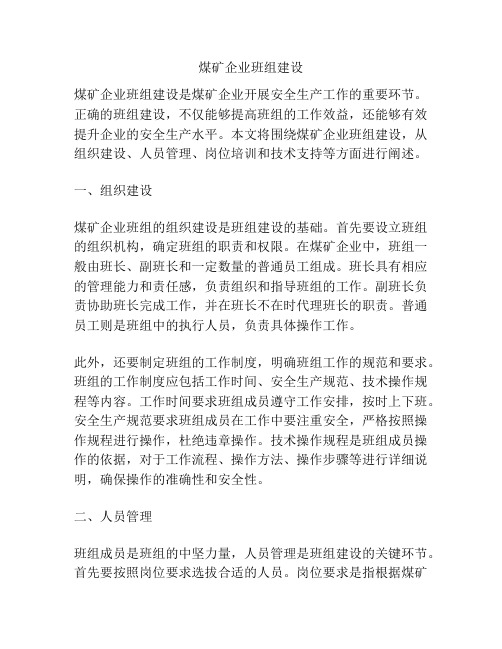 煤矿企业班组建设

煤矿企业班组建设是煤矿企业开展安全生产工作的重要环节。正确的班组建设，不仅能够提高班组的工作效益，还能够有效提升企业的安全生产水平。本文将围绕煤矿企业班组建设，从组织建设、人员管理、岗位培训和技术支持等方面进行阐述。

一、组织建设

煤矿企业班组的组织建设是班组建设的基础。首先要设立班组的组织机构，确定班组的职责和权限。在煤矿企业中，班组一般由班长、副班长和一定数量的普通员工组成。班长具有相应的管理能力和责任感，负责组织和指导班组的工作。副班长负责协助班长完成工作，并在班长不在时代理班长的职责。普通员工则是班组中的执行人员，负责具体操作工作。

此外，还要制定班组的工作制度，明确班组工作的规范和要求。班组的工作制度应包括工作时间、安全生产规范、技术操作规程等内容。工作时间要求班组成员遵守工作安排，按时上下班。安全生产规范要求班组成员在工作中要注重安全，严格按照操作规程进行操作，杜绝违章操作。技术操作规程是班组成员操作的依据，对于工作流程、操作方法、操作步骤等进行详细说明，确保操作的准确性和安全性。

二、人员管理

班组成员是班组的中坚力量，人员管理是班组建设的关键环节。首先要按照岗位要求选拔合适的人员。岗位要求是指根据煤矿